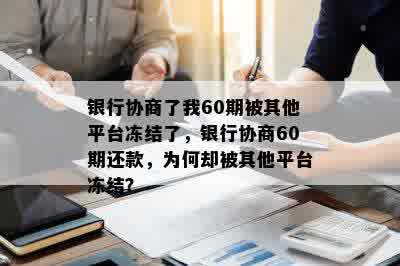 银行协商了我60期被其他平台冻结了，银行协商60期还款，为何却被其他平台冻结?